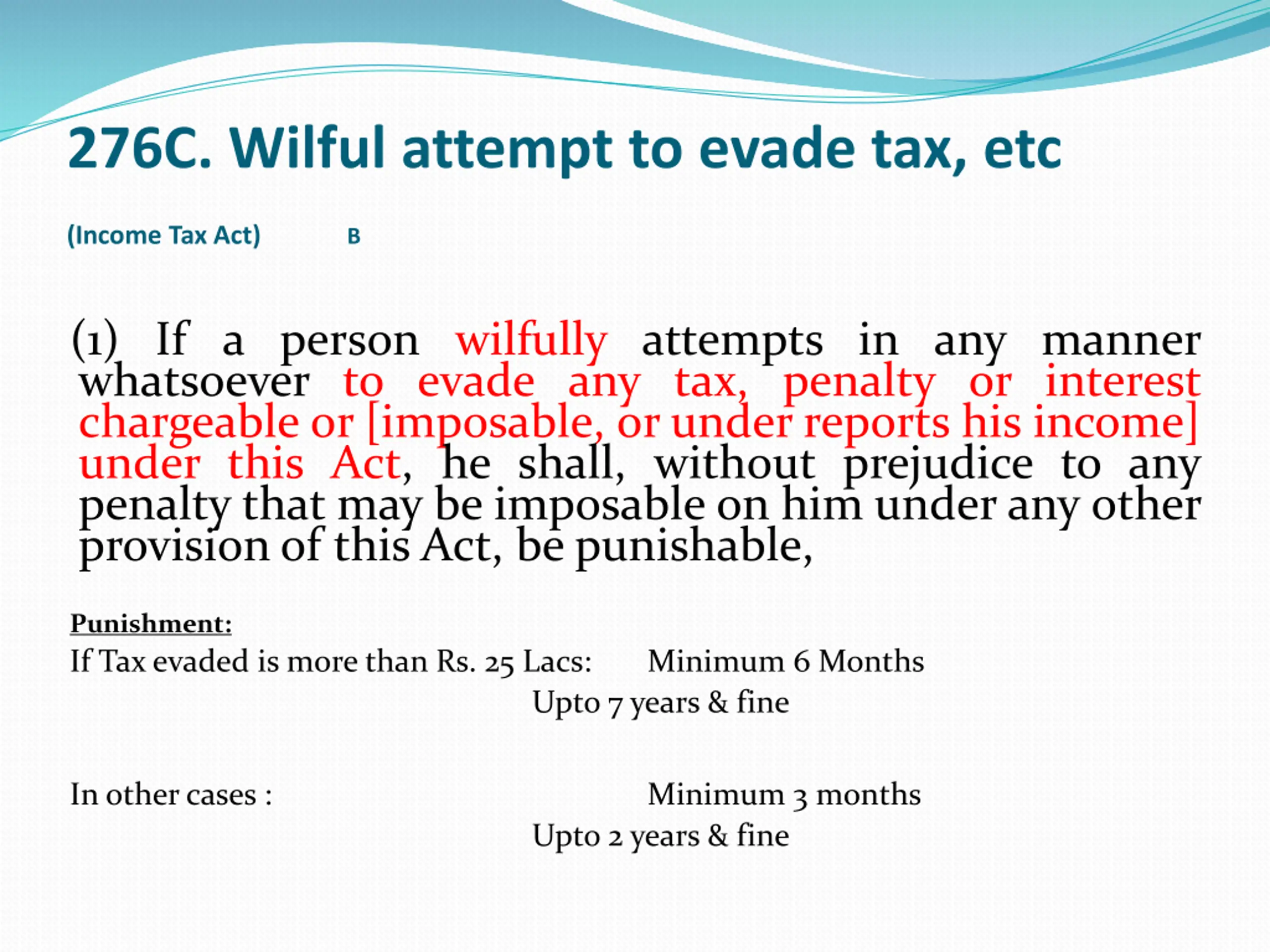 276C. Wilful attempt to evade tax, etc

(Income Tax Act) B

(1) If a person wilfully attempts in any manner whatsoever to evade any tax, penalty or interest chargeable or [imposable, or under reports his income] under this Act, he shall, without prejudice to any penalty that may be imposable on him under any other provision of this Act, be punishable,

Punishment:
If Tax evaded is more than Rs. 25 Lacs: Minimum 6 Months
Upto 7 years & fine

In other cases : Minimum 3 months
Upto 2 years & fine